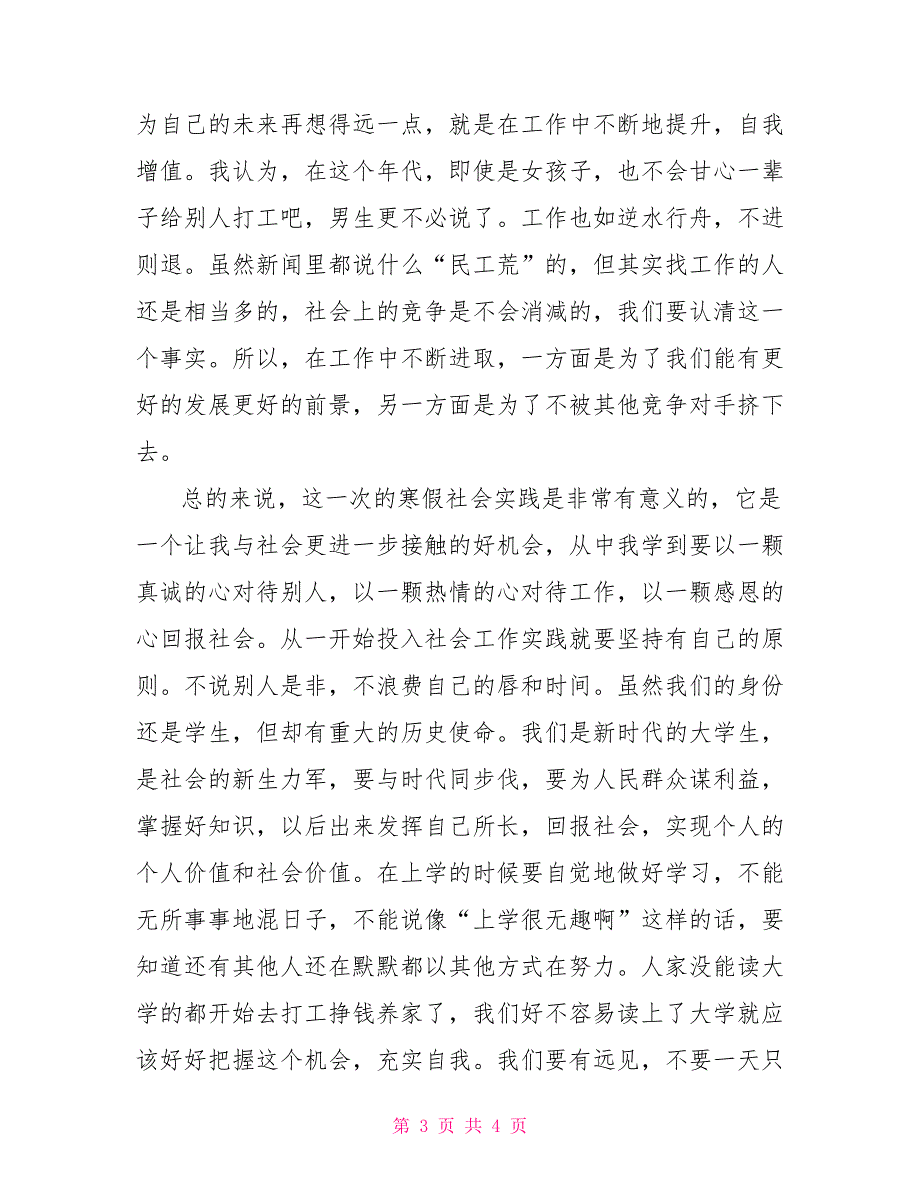 为自己的未来再想得远一点，就是在工作中不断地提升，自我增值。我认为，在这个年代，即使是女孩子，也不会甘心一辈子给别人打工吧，男生更不必说了。工作也如逆水行舟，不进则退。虽然新闻里都说什么“民工荒”的，但其实找工作的人还是相当多的，社会上的竞争是不会消减的，我们要认清这一个事实。所以，在工作中不断进取，一方面是为了我们能有更好的发展更好的前景，另一方面是为了不被其他竞争对手挤下去。

总的来说，这一次的寒假社会实践是非常有意义的，它是一个让我与社会更进一步接触的好机会，从中我学到要以一颗真诚的心对待别人，以一颗热情的心对待工作，以一颗感恩的心回报社会。从一开始投入社会工作实践就要坚持有自己的原则。不说别人是非，不浪费自己的唇和时间。虽然我们的身份还是学生，但却有重大的历史使命。我们是新时代的大学生，是社会的新生力军，要与时代同步伐，要为人民群众谋利益，掌握好知识，以后出来发挥自己所长，回报社会，实现个人的个人价值和社会价值。在上学的时候要自觉地做好学习，不能无所事事地混日子，不能说像“上学很无趣啊”这样的话，要知道还有其他人还在默默都以其他方式在努力。人家没能读大学的都开始去打工挣钱养家了，我们好不容易读上了大学就应该好好把握这个机会，充实自我。我们要有远见，不要一天只

第 3 页 共 4 页